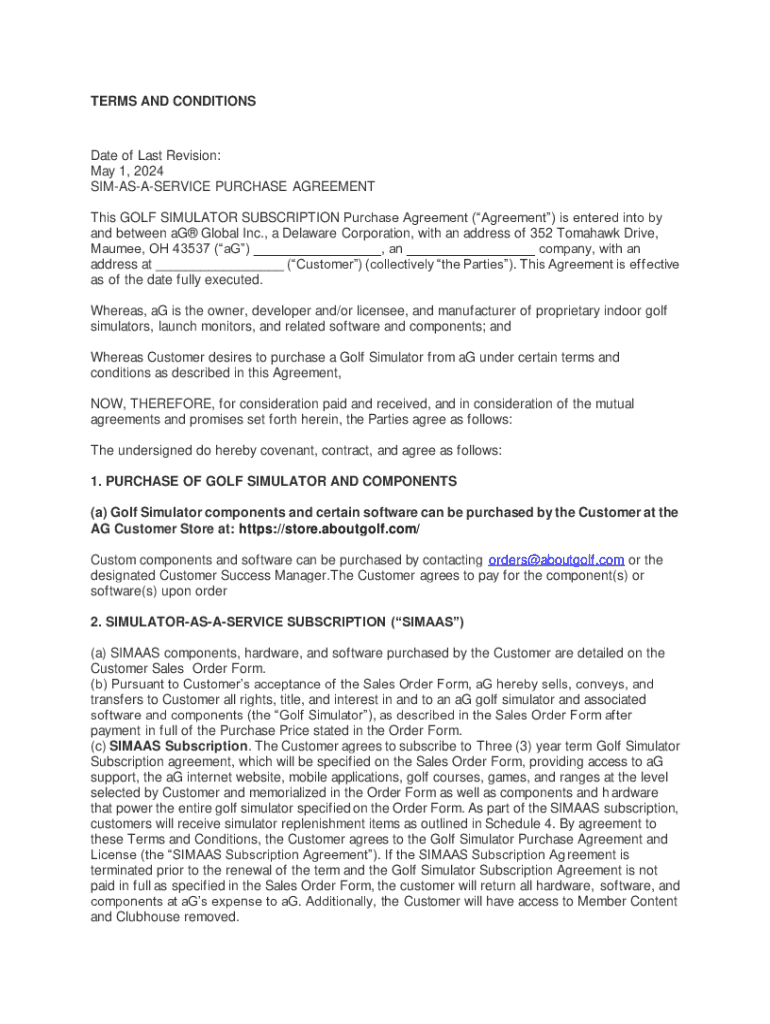 TERMS AND CONDITIONS

Date of Last Revision:
May 1, 2024
SIM-AS-A-SERVICE PURCHASE AGREEMENT

This GOLF SIMULATOR SUBSCRIPTION Purchase Agreement (“Agreement”) is entered into by and between aG® Global Inc., a Delaware Corporation, with an address of 352 Tomahawk Drive, Maumee, OH 43537 (“aG”) _________________, an _________________ company, with an address at _________________ (“Customer”) (collectively “the Parties”). This Agreement is effective as of the date fully executed.

Whereas, aG is the owner, developer and/or licensee, and manufacturer of proprietary indoor golf simulators, launch monitors, and related software and components; and

Whereas Customer desires to purchase a Golf Simulator from aG under certain terms and conditions as described in this Agreement,

NOW, THEREFORE, for consideration paid and received, and in consideration of the mutual agreements and promises set forth herein, the Parties agree as follows:

The undersigned do hereby covenant, contract, and agree as follows:

1. PURCHASE OF GOLF SIMULATOR AND COMPONENTS

(a) Golf Simulator components and certain software can be purchased by the Customer at the AG Customer Store at: https://store.aboutgolf.com/

Custom components and software can be purchased by contacting orders@aboutgolf.com or the designated Customer Success Manager.The Customer agrees to pay for the component(s) or software(s) upon order

2. SIMULATOR-AS-A-SERVICE SUBSCRIPTION (“SIMAAS”)

(a) SIMAAS components, hardware, and software purchased by the Customer are detailed on the Customer Sales Order Form.
(b) Pursuant to Customer’s acceptance of the Sales Order Form, aG hereby sells, conveys, and transfers to Customer all rights, title, and interest in and to an aG golf simulator and associated software and components (the “Golf Simulator”), as described in the Sales Order Form after payment in full of the Purchase Price stated in the Order Form.
(c) SIMAAS Subscription. The Customer agrees to subscribe to Three (3) year term Golf Simulator Subscription agreement, which will be specified on the Sales Order Form, providing access to aG support, the aG internet website, mobile applications, golf courses, games, and ranges at the level selected by Customer and memorialized in the Order Form as well as components and hardware that power the entire golf simulator specified on the Order Form. As part of the SIMAAS subscription, customers will receive simulator replenishment items as outlined in Schedule 4. By agreement to these Terms and Conditions, the Customer agrees to the Golf Simulator Purchase Agreement and License (the “SIMAAS Subscription Agreement”). If the SIMAAS Subscription Agreement is terminated prior to the renewal of the term and the Golf Simulator Subscription Agreement is not paid in full as specified in the Sales Order Form, the customer will return all hardware, software, and components at aG’s expense to aG. Additionally, the Customer will have access to Member Content and Clubhouse removed.